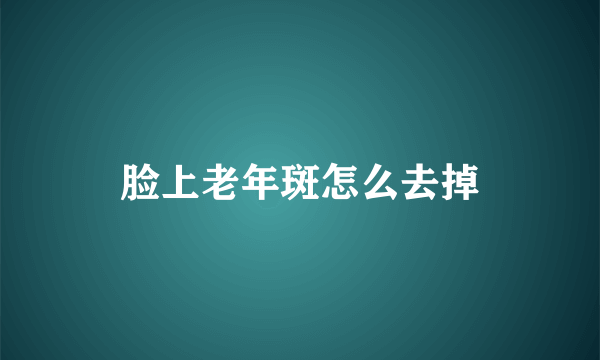 脸上老年斑怎么去掉